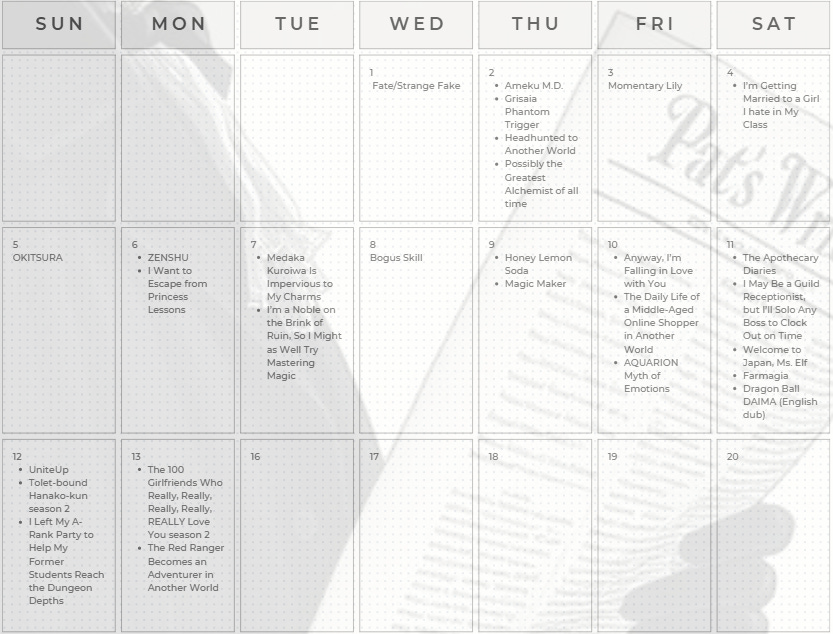 | SUN | MON | TUE | WED | THU | FRI | SAT |
|---|---|---|---|---|---|---|
| | | | 1 Fate/Strange Fake | 2 • Ameku M.D. • Grisaia Phantom Trigger • Headhunted to Another World • Possibly the Greatest Alchemist of all time | 3 Momentary Lily | 4 • I'm Getting Married to a Girl I hate in My Class |
| 5 OKITSURA | 6 • ZENSHU • I Want to Escape from Princess Lessons | 7 • Medaka Kuroiwa Is Impervious to My Charms • I'm a Noble on the Brink of Ruin, So I Might as Well Try Mastering Magic | 8 Bogus Skill | 9 • Honey Lemon Soda • Magic Maker | 10 • Anyway, I'm Falling in Love with You • The Daily Life of a Middle-Aged Online Shopper in Another World • AQUARION Myth of Emotions | 11 • The Apothecary Diaries • I May Be a Guild Receptionist, but I'll Solo Any Boss to Clock Out on Time • Welcome to Japan, Ms. Elf • Farmagia • Dragon Ball DAIMA (English dub) |
| 12 • UniteUp • Tolet-bound Hanako-kun season 2 • I Left My A-Rank Party to Help My Former Students Reach the Dungeon Depths | 13 • The 100 Girlfriends Who Really, Really, Really, Really, REALLY Love You season 2 • The Red Ranger Becomes an Adventurer in Another World | 16 | 17 | 18 | 19 | 20 |

Pat's W